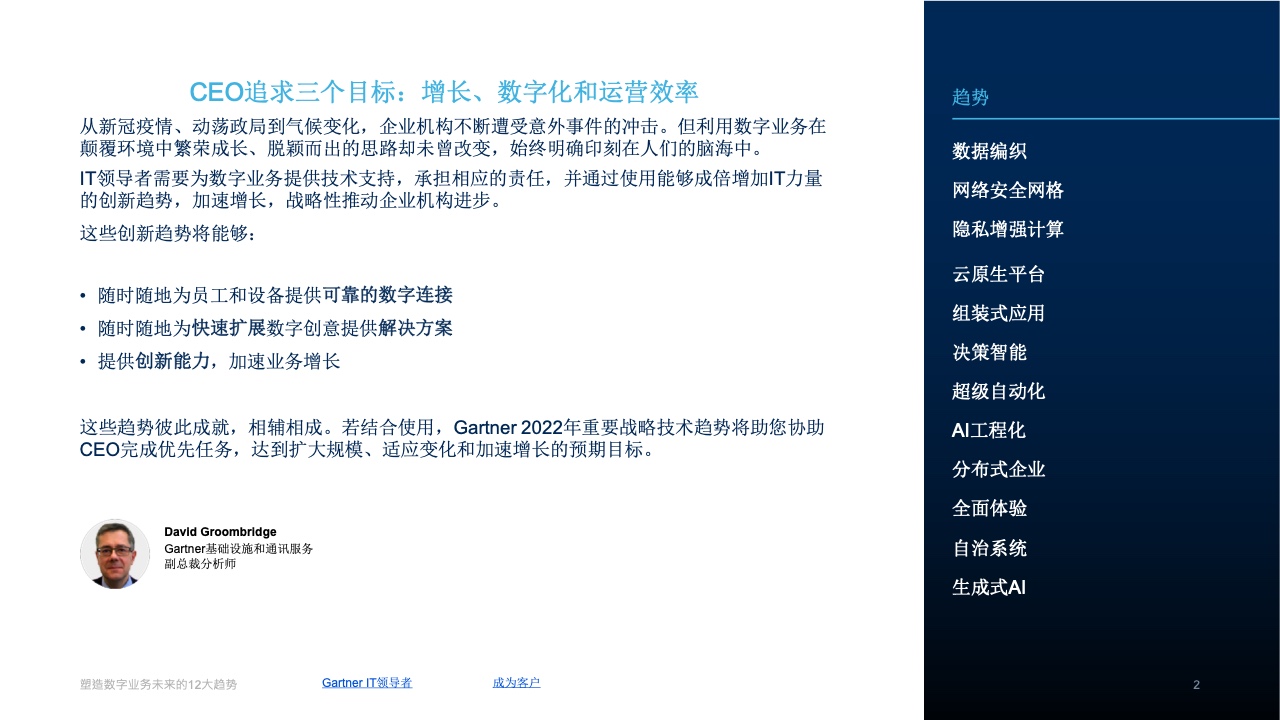 CEO追求三个目标：增长、数字化和运营效率

从新冠疫情、动荡政局到气候变化，企业机构不断遭受意外事件的冲击。但利用数字业务在颠覆环境中繁荣成长、脱颖而出的思路却未曾改变，始终明确印刻在人们的脑海中。

IT领导者需要为数字业务提供技术支持，承担相应的责任，并通过使用能够成倍增加IT力量的创新趋势，加速增长，战略性推动企业机构进步。

这些创新趋势将能够：

• 随时随地为员工和设备提供可靠的数字连接
• 随时随地为快速扩展数字创意提供解决方案
• 提供创新能力，加速业务增长

这些趋势彼此成就，相辅相成。若结合使用，Gartner 2022年重要战略技术趋势将助您协助CEO完成优先任务，达到扩大规模、适应变化和加速增长的预期目标。

David Groombridge
Gartner基础设施和通讯服务
副总裁分析师

塑造数字业务未来的12大趋势
Gartner IT领导者
成为客户

趋势

数据编织
网络安全网格
隐私增强计算
云原生平台
组装式应用
决策智能
超级自动化
AI工程化
分布式企业
全面体验
自治系统
生成式AI

2